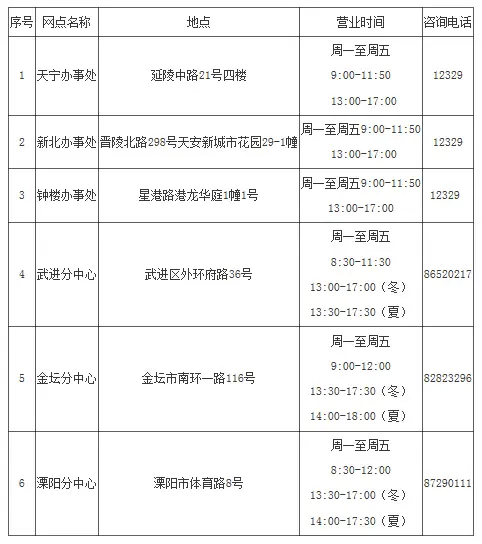 | 序号 | 网点名称 | 地点 | 营业时间 | 咨询电话 |
|---|---|---|---|---|
| 1 | 天宁办事处 | 延陵中路21号四楼 | 周一至周五 9:00-11:50 13:00-17:00 | 12329 |
| 2 | 新北办事处 | 晋陵北路298号天安新城市花园29-1幢 | 周一至周五9:00-11:50 13:00-17:00 | 12329 |
| 3 | 钟楼办事处 | 星港路港龙华庭1幢1号 | 周一至周五9:00-11:50 13:00-17:00 | 12329 |
| 4 | 武进分中心 | 武进区外环府路36号 | 周一至周五 8:30-11:30 13:00-17:00（冬） 13:30-17:30（夏） | 86520217 |
| 5 | 金坛分中心 | 金坛市南环一路116号 | 周一至周五 9:00-12:00 13:30-17:30（冬） 14:00-18:00（夏） | 82823296 |
| 6 | 溧阳分中心 | 溧阳市体育路8号 | 周一至周五 8:30-12:00 13:30-17:00（冬） 14:00-17:30（夏） | 87290111 |